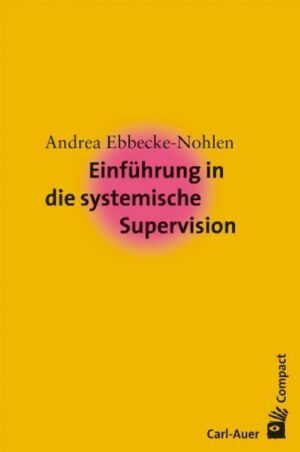 Andrea Ebbecke-Nohlen

Einführung in die systemische Supervision

Compact

Carl-Auer